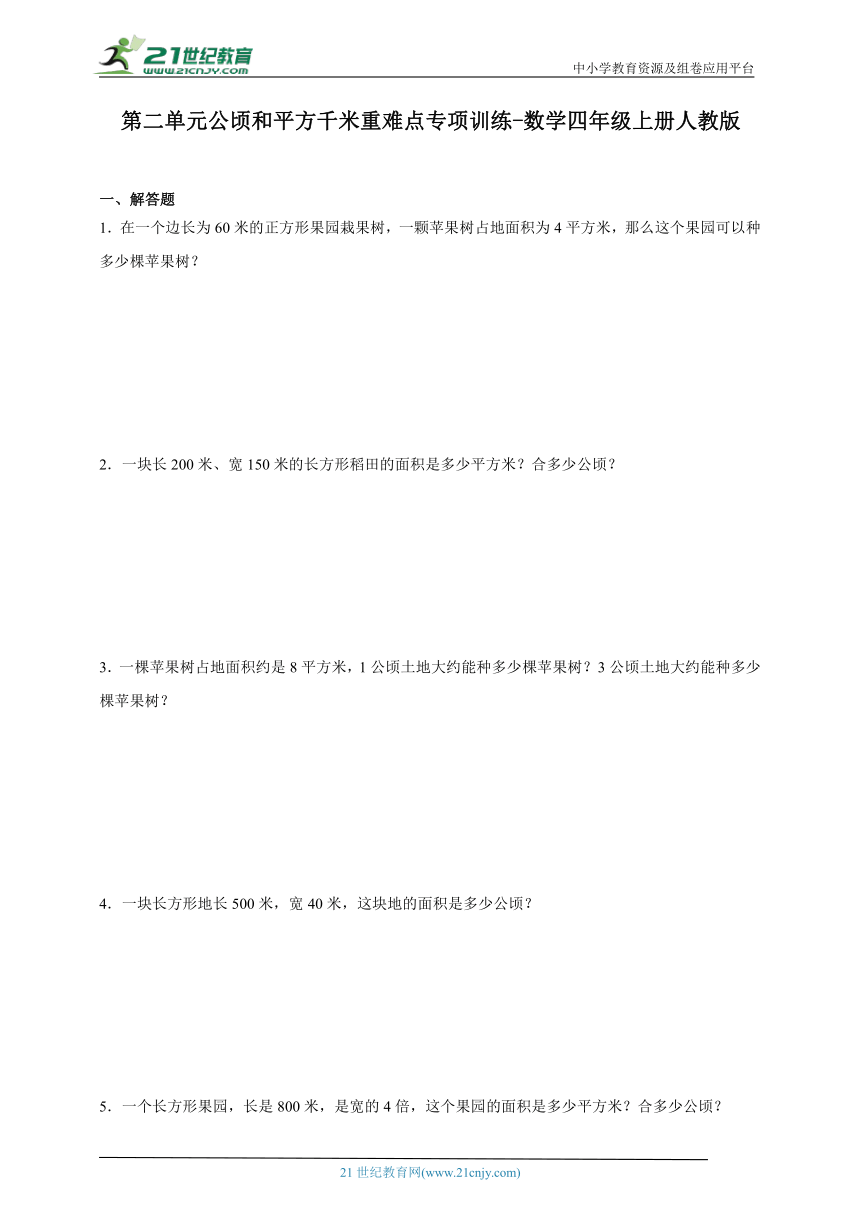 21世纪教育
www.21cnjy.com

中小学教育资源及组卷应用平台

第二单元公顷和平方千米重难点专项训练-数学四年级上册人教版

一、解答题

1．在一个边长为60米的正方形果园栽果树，一颗苹果树占地面积为4平方米，那么这个果园可以种多少棵苹果树？

2．一块长200米、宽150米的长方形稻田的面积是多少平方米？合多少公顷？

3．一棵苹果树占地面积约是8平方米，1公顷土地大约能种多少棵苹果树？3公顷土地大约能种多少棵苹果树？

4．一块长方形地长500米，宽40米，这块地的面积是多少公顷？

5．一个长方形果园，长是800米，是宽的4倍，这个果园的面积是多少平方米？合多少公顷？

21世纪教育网(www.21cnjy.com)